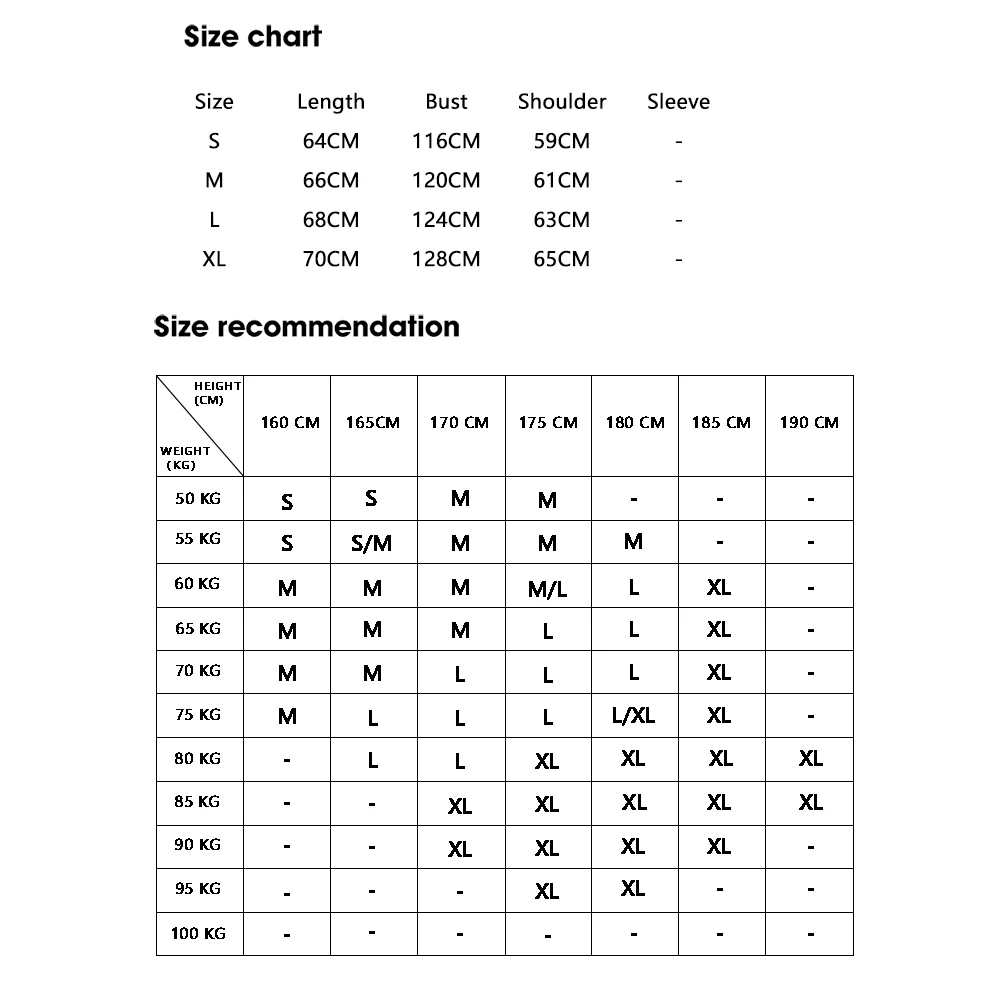 Size chart

| Size | Length | Bust | Shoulder | Sleeve |
|---|---|---|---|---|
| S | 64CM | 116CM | 59CM | - |
| M | 66CM | 120CM | 61CM | - |
| L | 68CM | 124CM | 63CM | - |
| XL | 70CM | 128CM | 65CM | - |

Size recommendation

| HEIGHT (CM) / WEIGHT (KG) | 160 CM | 165CM | 170 CM | 175 CM | 180 CM | 185 CM | 190 CM |
|---|---|---|---|---|---|---|---|
| 50 KG | S | S | M | M | - | - | - |
| 55 KG | S | S/M | M | M | M | - | - |
| 60 KG | M | M | M | M/L | L | XL | - |
| 65 KG | M | M | M | L | L | XL | - |
| 70 KG | M | M | L | L | L | XL | - |
| 75 KG | M | L | L | L | L/XL | XL | - |
| 80 KG | - | L | L | XL | XL | XL | XL |
| 85 KG | - | - | XL | XL | XL | XL | XL |
| 90 KG | - | - | XL | XL | XL | XL | - |
| 95 KG | - | - | - | XL | XL | - | - |
| 100 KG | - | - | - | - | - | - | - |